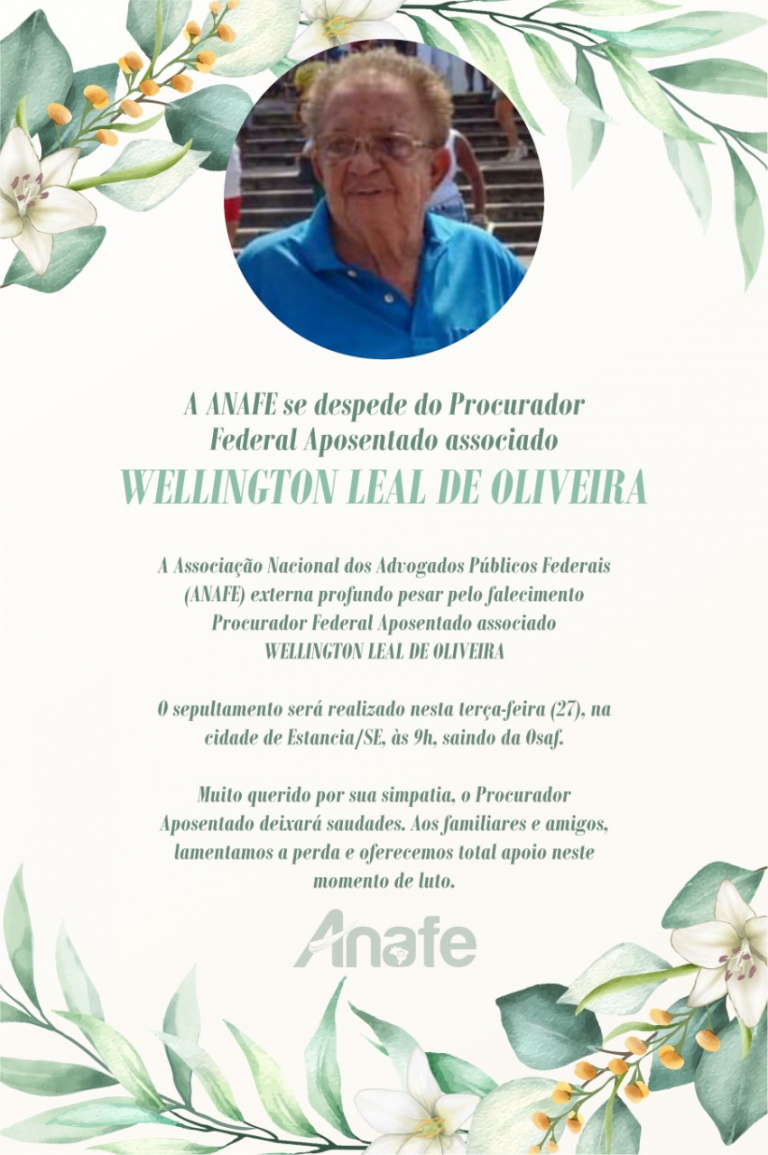 A ANAFE se despede do Procurador Federal Aposentado associado
WELLINGTON LEAL DE OLIVEIRA

A Associação Nacional dos Advogados Públicos Federais (ANAFE) externa profundo pesar pelo falecimento Procurador Federal Aposentado associado WELLINGTON LEAL DE OLIVEIRA

O sepultamento será realizado nesta terça-feira (27), na cidade de Estancia/SE, às 9h, saindo da Osaf.

Muito querido por sua simpatia, o Procurador Aposentado deixará saudades. Aos familiares e amigos, lamentamos a perda e oferecemos total apoio neste momento de luto.

Anafe